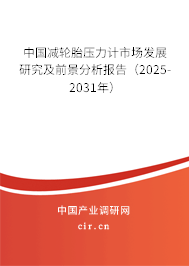 中国减轮胎压力计市场发展研究及前景分析报告（2025-2031年）

中国产业调研网

cir.cn